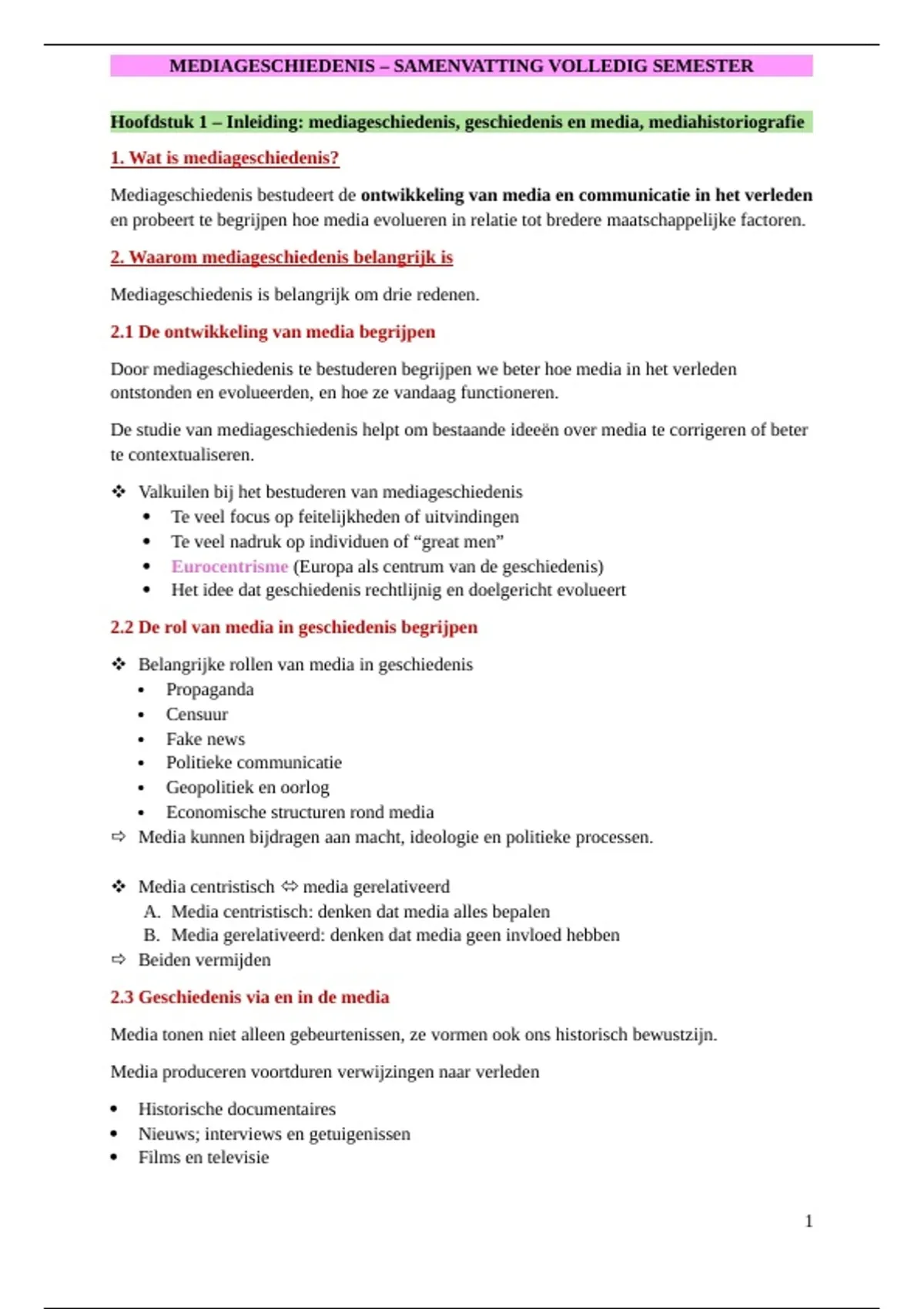 MEDIAGESCHIEDENIS – SAMENVATTING VOLLEDIG SEMESTER

Hoofdstuk 1 – Inleiding: mediageschiedenis, geschiedenis en media, mediahistoriografie

1. Wat is mediageschiedenis?

Mediageschiedenis bestudeert de ontwikkeling van media en communicatie in het verleden en probeert te begrijpen hoe media evolueren in relatie tot bredere maatschappelijke factoren.

2. Waarom mediageschiedenis belangrijk is

Mediageschiedenis is belangrijk om drie redenen.

2.1 De ontwikkeling van media begrijpen

Door mediageschiedenis te bestuderen begrijpen we beter hoe media in het verleden ontstonden en evolueerden, en hoe ze vandaag functioneren.

De studie van mediageschiedenis helpt om bestaande ideeën over media te corrigeren of beter te contextualiseren.

❖ Valkuilen bij het bestuderen van mediageschiedenis
• Te veel focus op feitelijkheden of uitvindingen
• Te veel nadruk op individuen of “great men”
• Eurocentrisme (Europa als centrum van de geschiedenis)
• Het idee dat geschiedenis rechtlijnig en doelgericht evolueert

2.2 De rol van media in geschiedenis begrijpen

❖ Belangrijke rollen van media in geschiedenis
• Propaganda
• Censuur
• Fake news
• Politieke communicatie
• Geopolitiek en oorlog
• Economische structuren rond media
⇨ Media kunnen bijdragen aan macht, ideologie en politieke processen.

❖ Media centristisch ⇔ media gerelativeerd
A. Media centristisch: denken dat media alles bepalen
B. Media gerelativeerd: denken dat media geen invloed hebben
⇨ Beiden vermijden

2.3 Geschiedenis via en in de media

Media tonen niet alleen gebeurtenissen, ze vormen ook ons historisch bewustzijn.

Media produceren voortduren verwijzingen naar verleden

• Historische documentaires
• Nieuws; interviews en getuigenissen
• Films en televisie

1